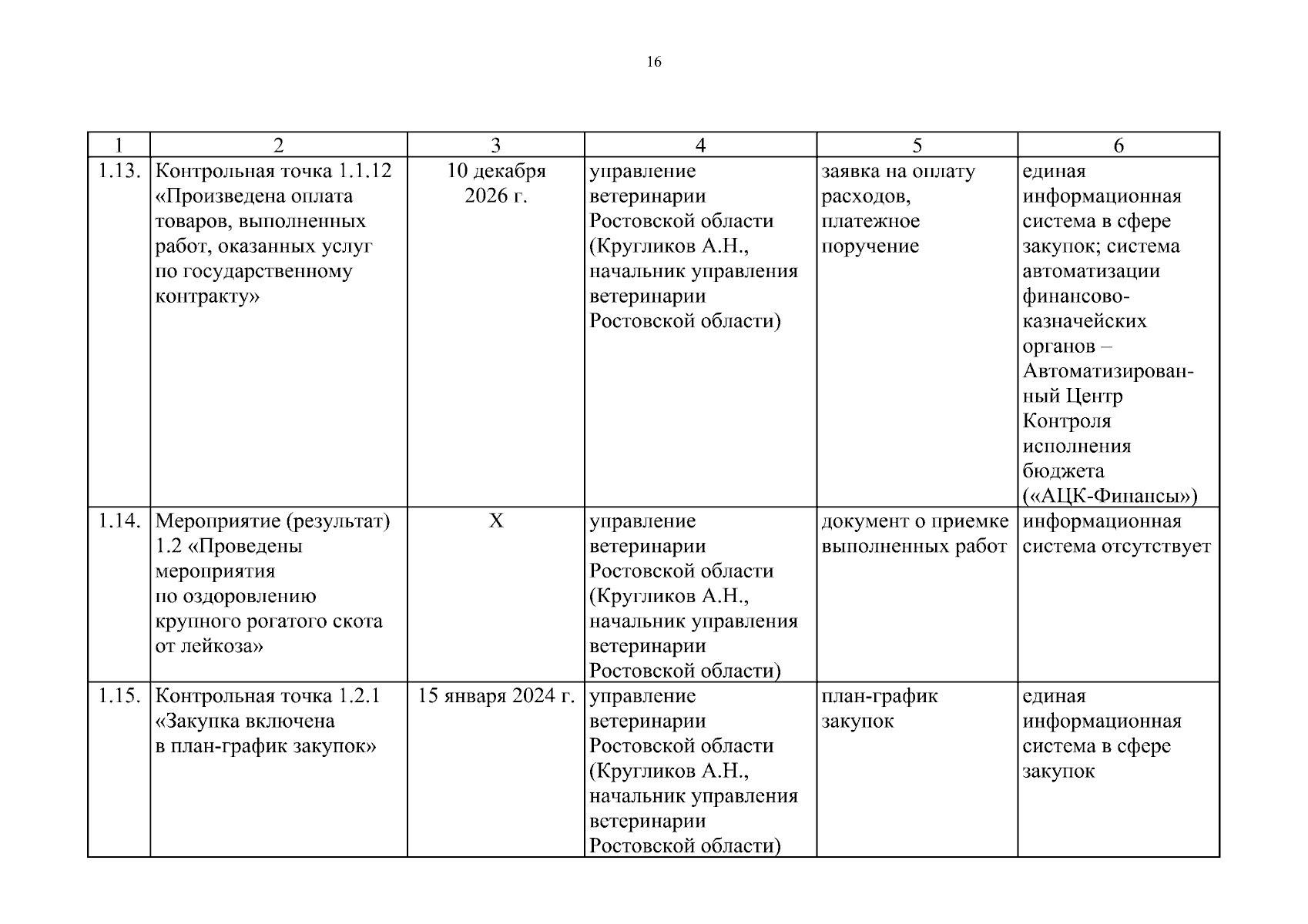 16

| 1 | 2 | 3 | 4 | 5 | 6 |
|---|---|---|---|---|---|
| 1.13. | Контрольная точка 1.1.12 «Произведена оплата товаров, выполненных работ, оказанных услуг по государственному контракту» | 10 декабря 2026 г. | управление ветеринарии Ростовской области (Кругликов А.Н., начальник управления ветеринарии Ростовской области) | заявка на оплату расходов, платежное поручение | единая информационная система в сфере закупок; система автоматизации финансово-казначейских органов – Автоматизированный Центр Контроля исполнения бюджета («АЦК-Финансы») |
| 1.14. | Мероприятие (результат) 1.2 «Проведены мероприятия по оздоровлению крупного рогатого скота от лейкоза» | Х | управление ветеринарии Ростовской области (Кругликов А.Н., начальник управления ветеринарии Ростовской области) | документ о приемке выполненных работ | информационная система отсутствует |
| 1.15. | Контрольная точка 1.2.1 «Закупка включена в план-график закупок» | 15 января 2024 г. | управление ветеринарии Ростовской области (Кругликов А.Н., начальник управления ветеринарии Ростовской области) | план-график закупок | единая информационная система в сфере закупок |